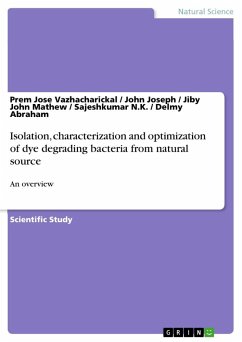 Natural Science

Prem Jose Vazhacharickal / John Joseph / Jiby John Mathew / Sajeshkumar N.K. / Delmy Abraham

Isolation, characterization and optimization of dye degrading bacteria from natural source

An overview

Scientific Study

GRIN